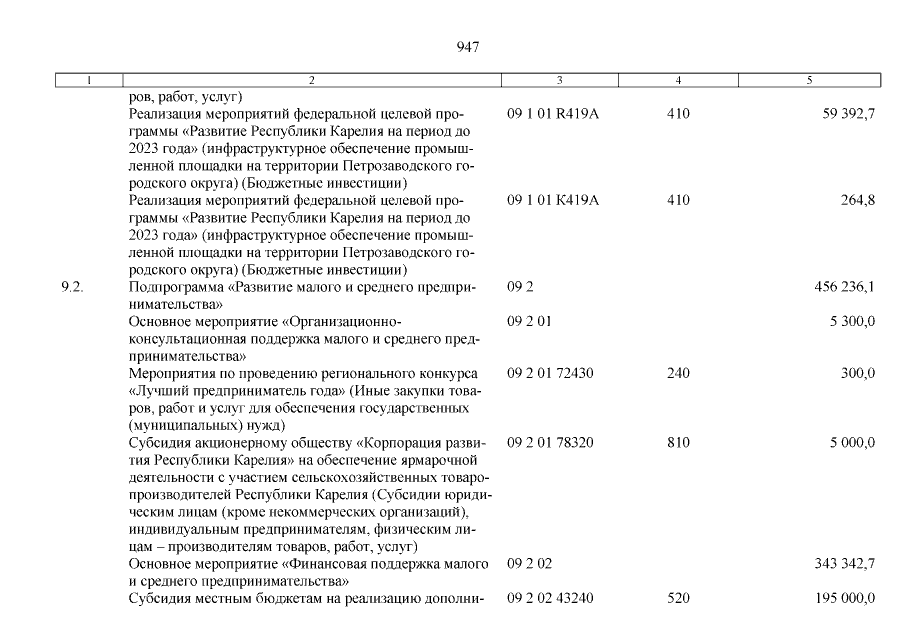 947

| 1 | 2 | 3 | 4 | 5 |
|---|---|---|---|---|
| | ров, работ, услуг) | | | |
| | Реализация мероприятий федеральной целевой программы «Развитие Республики Карелия на период до 2023 года» (инфраструктурное обеспечение промышленной площадки на территории Петрозаводского городского округа) (Бюджетные инвестиции) | 09 1 01 R419A | 410 | 59 392,7 |
| | Реализация мероприятий федеральной целевой программы «Развитие Республики Карелия на период до 2023 года» (инфраструктурное обеспечение промышленной площадки на территории Петрозаводского городского округа) (Бюджетные инвестиции) | 09 1 01 K419A | 410 | 264,8 |
| 9.2. | Подпрограмма «Развитие малого и среднего предпринимательства» | 09 2 | | 456 236,1 |
| | Основное мероприятие «Организационно-консультационная поддержка малого и среднего предпринимательства» | 09 2 01 | | 5 300,0 |
| | Мероприятия по проведению регионального конкурса «Лучший предприниматель года» (Иные закупки товаров, работ и услуг для обеспечения государственных (муниципальных) нужд) | 09 2 01 72430 | 240 | 300,0 |
| | Субсидия акционерному обществу «Корпорация развития Республики Карелия» на обеспечение ярмарочной деятельности с участием сельскохозяйственных товаропроизводителей Республики Карелия (Субсидии юридическим лицам (кроме некоммерческих организаций), индивидуальным предпринимателям, физическим лицам – производителям товаров, работ, услуг) | 09 2 01 78320 | 810 | 5 000,0 |
| | Основное мероприятие «Финансовая поддержка малого и среднего предпринимательства» | 09 2 02 | | 343 342,7 |
| | Субсидия местным бюджетам на реализацию дополни- | 09 2 02 43240 | 520 | 195 000,0 |